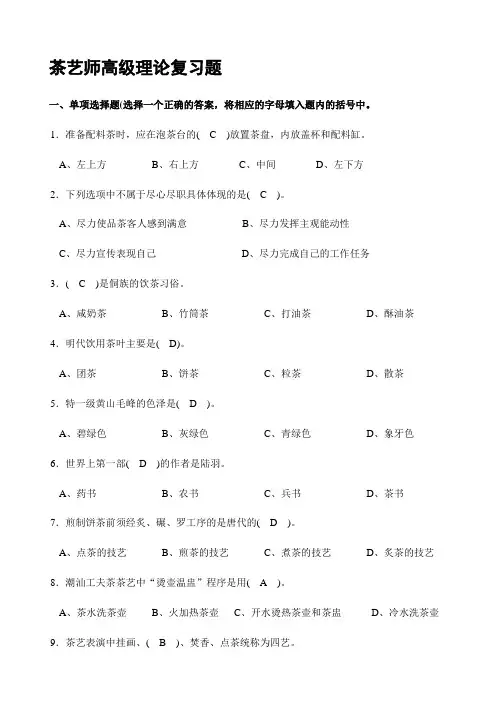 茶艺师高级理论复习题

一、单项选择题(选择一个正确的答案，将相应的字母填入题内的括号中。

1．准备配料茶时，应在泡茶台的(　C　)放置茶盘，内放盖杯和配料缸。

A、左上方　　B、右上方　　C、中间　　D、左下方

2．下列选项中不属于尽心尽职具体体现的是(　C　)。

A、尽力使品茶客人感到满意　　B、尽力发挥主观能动性

C、尽力宣传表现自己　　D、尽力完成自己的工作任务

3．(　C　)是侗族的饮茶习俗。

A、咸奶茶　　B、竹筒茶　　C、打油茶　　D、酥油茶

4．明代饮用茶叶主要是(　D)。

A、团茶　　B、饼茶　　C、粒茶　　D、散茶

5．特一级黄山毛峰的色泽是(　D　)。

A、碧绿色　　B、灰绿色　　C、青绿色　　D、象牙色

6．世界上第一部(　D　)的作者是陆羽。

A、药书　　B、农书　　C、兵书　　D、茶书

7．煎制饼茶前须经炙、碾、罗工序的是唐代的(　D　)。

A、点茶的技艺　　B、煎茶的技艺　　C、煮茶的技艺　　D、炙茶的技艺

8．潮汕工夫茶茶艺中“烫壶温盅”程序是用(　A　)。

A、茶水洗茶壶　　B、火加热茶壶　　C、开水烫热茶壶和茶盅　　D、冷水洗茶壶

9．茶艺表演中挂画、(　B　)、焚香、点茶统称为四艺。